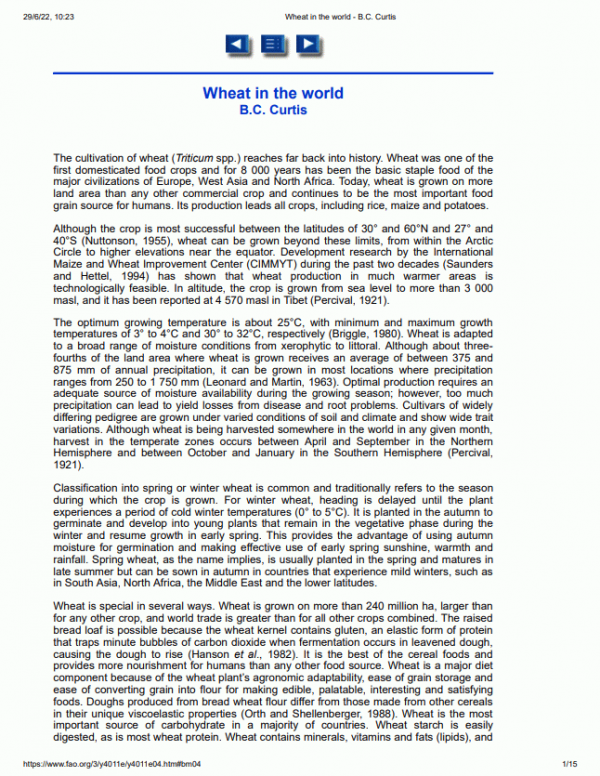 29/6/22, 10:23 Wheat in the world - B.C. Curtis

Wheat in the world
B.C. Curtis

The cultivation of wheat (Triticum spp.) reaches far back into history. Wheat was one of the first domesticated food crops and for 8 000 years has been the basic staple food of the major civilizations of Europe, West Asia and North Africa. Today, wheat is grown on more land area than any other commercial crop and continues to be the most important food grain source for humans. Its production leads all crops, including rice, maize and potatoes.

Although the crop is most successful between the latitudes of 30° and 60°N and 27° and 40°S (Nuttonson, 1955), wheat can be grown beyond these limits, from within the Arctic Circle to higher elevations near the equator. Development research by the International Maize and Wheat Improvement Center (CIMMYT) during the past two decades (Saunders and Hettel, 1994) has shown that wheat production in much warmer areas is technologically feasible. In altitude, the crop is grown from sea level to more than 3 000 masl, and it has been reported at 4 570 masl in Tibet (Percival, 1921).

The optimum growing temperature is about 25°C, with minimum and maximum growth temperatures of 3° to 4°C and 30° to 32°C, respectively (Briggle, 1980). Wheat is adapted to a broad range of moisture conditions from xerophytic to littoral. Although about three-fourths of the land area where wheat is grown receives an average of between 375 and 875 mm of annual precipitation, it can be grown in most locations where precipitation ranges from 250 to 1 750 mm (Leonard and Martin, 1963). Optimal production requires an adequate source of moisture availability during the growing season; however, too much precipitation can lead to yield losses from disease and root problems. Cultivars of widely differing pedigree are grown under varied conditions of soil and climate and show wide trait variations. Although wheat is being harvested somewhere in the world in any given month, harvest in the temperate zones occurs between April and September in the Northern Hemisphere and between October and January in the Southern Hemisphere (Percival, 1921).

Classification into spring or winter wheat is common and traditionally refers to the season during which the crop is grown. For winter wheat, heading is delayed until the plant experiences a period of cold winter temperatures (0° to 5°C). It is planted in the autumn to germinate and develop into young plants that remain in the vegetative phase during the winter and resume growth in early spring. This provides the advantage of using autumn moisture for germination and making effective use of early spring sunshine, warmth and rainfall. Spring wheat, as the name implies, is usually planted in the spring and matures in late summer but can be sown in autumn in countries that experience mild winters, such as in South Asia, North Africa, the Middle East and the lower latitudes.

Wheat is special in several ways. Wheat is grown on more than 240 million ha, larger than for any other crop, and world trade is greater than for all other crops combined. The raised bread loaf is possible because the wheat kernel contains gluten, an elastic form of protein that traps minute bubbles of carbon dioxide when fermentation occurs in leavened dough, causing the dough to rise (Hanson et al., 1982). It is the best of the cereal foods and provides more nourishment for humans than any other food source. Wheat is a major diet component because of the wheat plant's agronomic adaptability, ease of grain storage and ease of converting grain into flour for making edible, palatable, interesting and satisfying foods. Doughs produced from bread wheat flour differ from those made from other cereals in their unique viscoelastic properties (Orth and Shellenberger, 1988). Wheat is the most important source of carbohydrate in a majority of countries. Wheat starch is easily digested, as is most wheat protein. Wheat contains minerals, vitamins and fats (lipids), and

https://www.fao.org/3/y4011e/y4011e04.htm#bm04 1/15